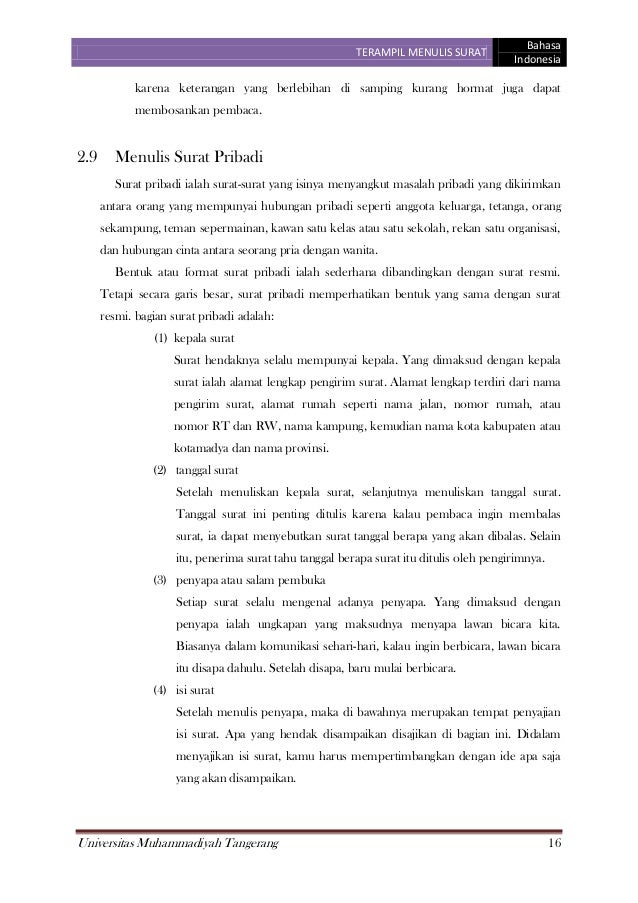 TERAMPIL MENULIS SURAT

Bahasa Indonesia

karena keterangan yang berlebihan di samping kurang hormat juga dapat membosankan pembaca.

2.9 Menulis Surat Pribadi

Surat pribadi ialah surat-surat yang isinya menyangkut masalah pribadi yang dikirimkan antara orang yang mempunyai hubungan pribadi seperti anggota keluarga, tetanga, orang sekampung, teman sepermainan, kawan satu kelas atau satu sekolah, rekan satu organisasi, dan hubungan cinta antara seorang pria dengan wanita.

Bentuk atau format surat pribadi ialah sederhana dibandingkan dengan surat resmi. Tetapi secara garis besar, surat pribadi memperhatikan bentuk yang sama dengan surat resmi. bagian surat pribadi adalah:

(1) kepala surat
Surat hendaknya selalu mempunyai kepala. Yang dimaksud dengan kepala surat ialah alamat lengkap pengirim surat. Alamat lengkap terdiri dari nama pengirim surat, alamat rumah seperti nama jalan, nomor rumah, atau nomor RT dan RW, nama kampung, kemudian nama kota kabupaten atau kotamadya dan nama provinsi.

(2) tanggal surat
Setelah menuliskan kepala surat, selanjutnya menuliskan tanggal surat. Tanggal surat ini penting ditulis karena kalau pembaca ingin membalas surat, ia dapat menyebutkan surat tanggal berapa yang akan dibalas. Selain itu, penerima surat tahu tanggal berapa surat itu ditulis oleh pengirimnya.

(3) penyapa atau salam pembuka
Setiap surat selalu mengenal adanya penyapa. Yang dimaksud dengan penyapa ialah ungkapan yang maksudnya menyapa lawan bicara kita. Biasanya dalam komunikasi sehari-hari, kalau ingin berbicara, lawan bicara itu disapa dahulu. Setelah disapa, baru mulai berbicara.

(4) isi surat
Setelah menulis penyapa, maka di bawahnya merupakan tempat penyajian isi surat. Apa yang hendak disampaikan disajikan di bagian ini. Didalam menyajikan isi surat, kamu harus mempertimbangkan dengan ide apa saja yang akan disampaikan.

Universitas Muhammadiyah Tangerang 16